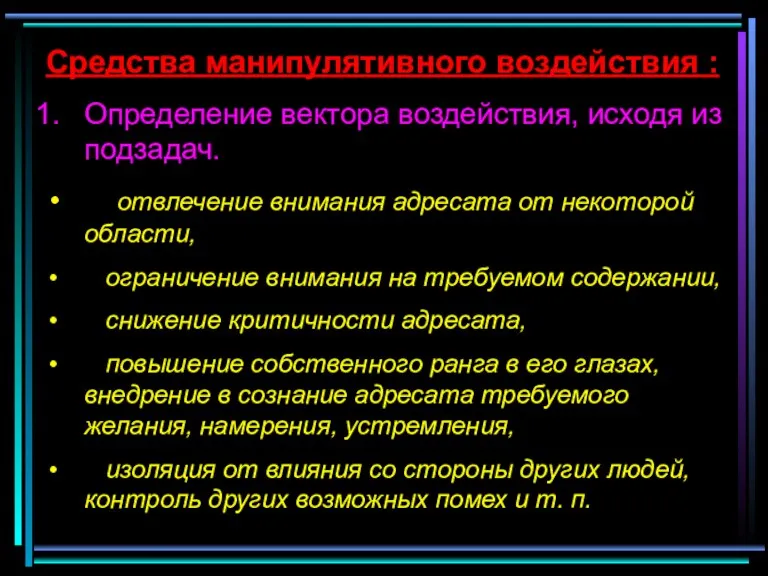 Средства манипулятивного воздействия :

1. Определение вектора воздействия, исходя из подзадач.

• отвлечение внимания адресата от некоторой области,

• ограничение внимания на требуемом содержании,

• снижение критичности адресата,

• повышение собственного ранга в его глазах, внедрение в сознание адресата требуемого желания, намерения, устремления,

• изоляция от влияния со стороны других людей, контроль других возможных помех и т. п.